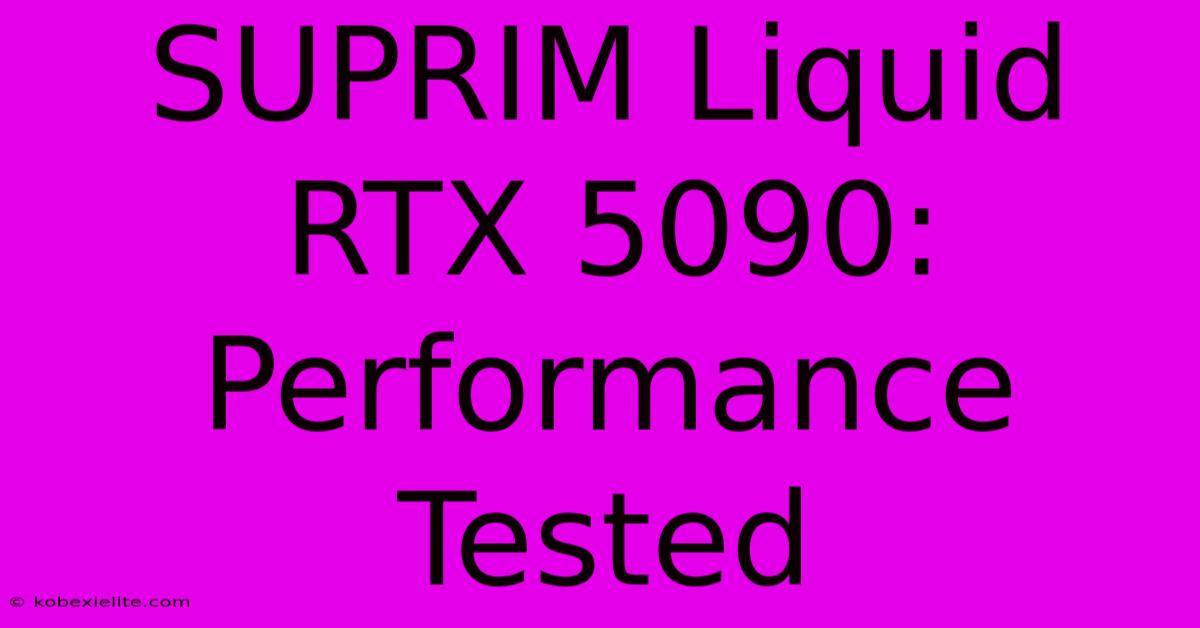 SUPRIM Liquid RTX 5090: Performance Tested

© kobexielite.com